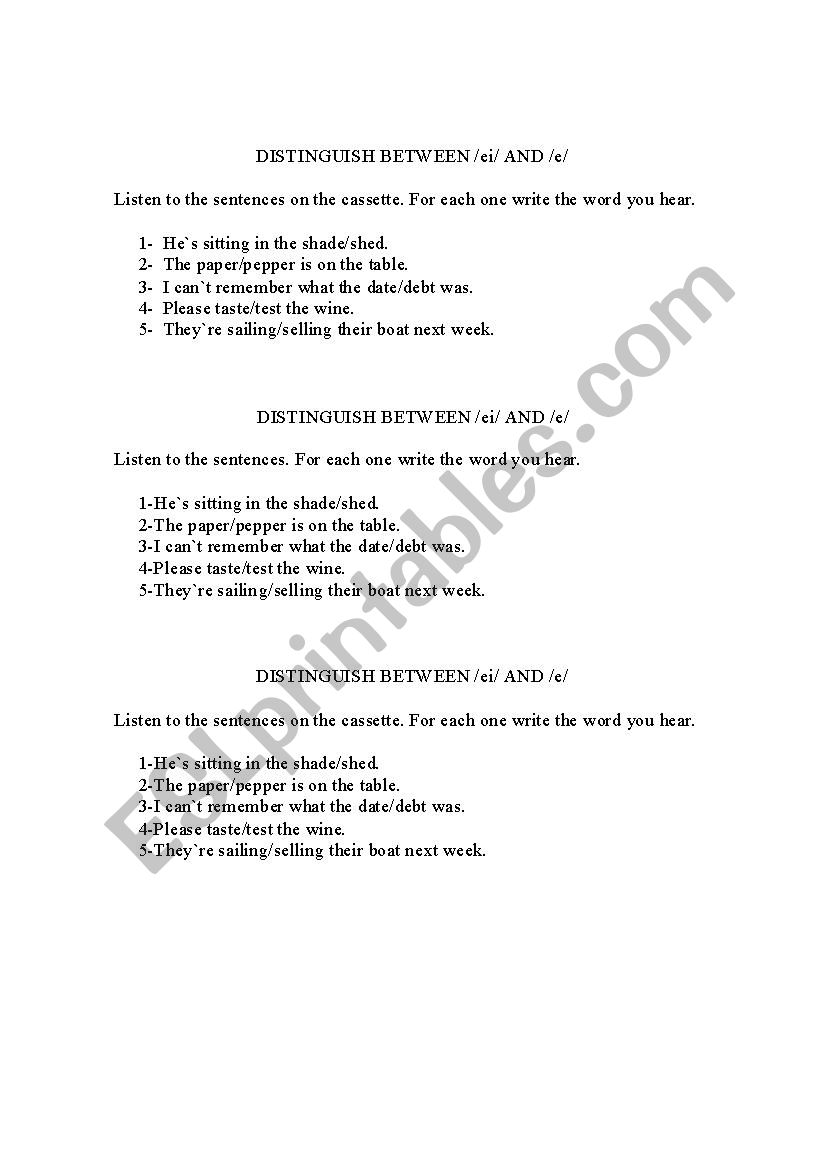 DISTINGUISH BETWEEN /ei/ AND /e/

Listen to the sentences on the cassette. For each one write the word you hear.

1- He`s sitting in the shade/shed.
2- The paper/pepper is on the table.
3- I can`t remember what the date/debt was.
4- Please taste/test the wine.
5- They`re sailing/selling their boat next week.

DISTINGUISH BETWEEN /ei/ AND /e/

Listen to the sentences. For each one write the word you hear.

1-He`s sitting in the shade/shed.
2-The paper/pepper is on the table.
3-I can`t remember what the date/debt was.
4-Please taste/test the wine.
5-They`re sailing/selling their boat next week.

DISTINGUISH BETWEEN /ei/ AND /e/

Listen to the sentences on the cassette. For each one write the word you hear.

1-He`s sitting in the shade/shed.
2-The paper/pepper is on the table.
3-I can`t remember what the date/debt was.
4-Please taste/test the wine.
5-They`re sailing/selling their boat next week.

ESLprintables.com